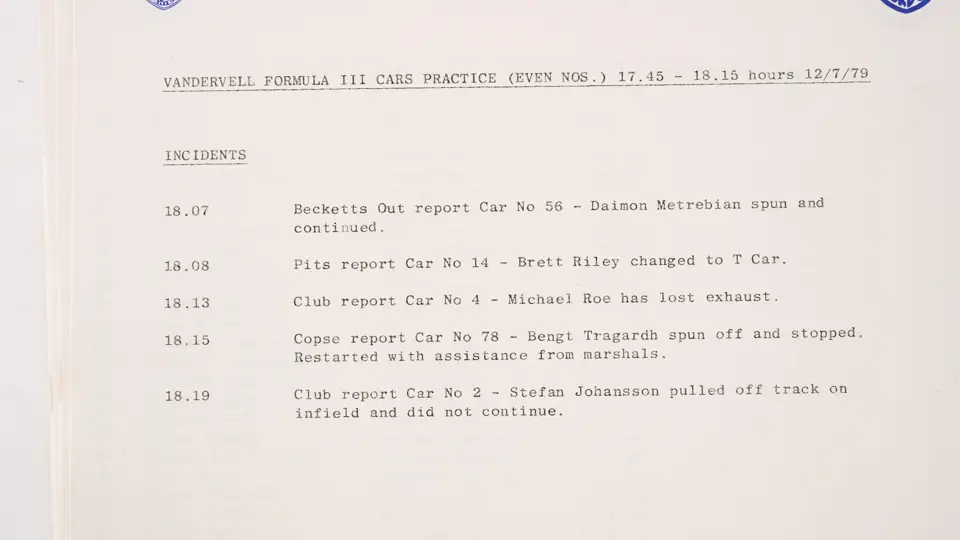 VANDERVELL FORMULA III CARS PRACTICE (EVEN NOS.) 17.45 - 18.15 hours 12/7/79

INCIDENTS

18.07 Becketts Out report Car No 56 - Daimon Metrebian spun and continued.

18.08 Pits report Car No 14 - Brett Riley changed to T Car.

18.13 Club report Car No 4 - Michael Roe has lost exhaust.

18.15 Copse report Car No 78 - Bengt Tragardh spun off and stopped. Restarted with assistance from marshals.

18.19 Club report Car No 2 - Stefan Johansson pulled off track on infield and did not continue.